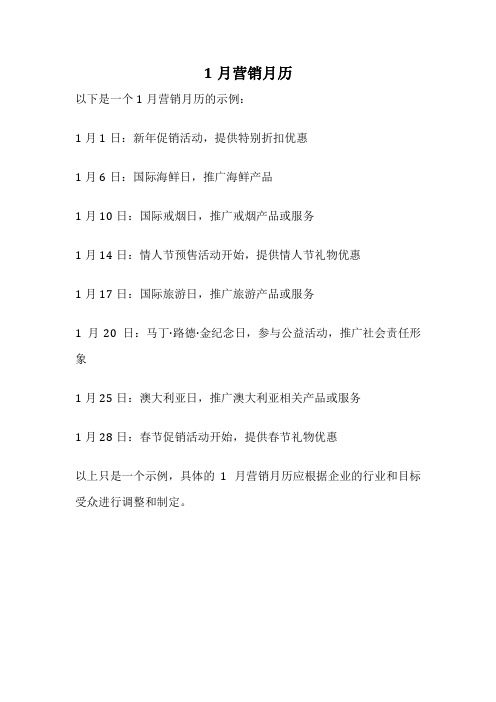 1 月营销月历

以下是一个 1 月营销月历的示例：

1 月 1 日：新年促销活动，提供特别折扣优惠

1 月 6 日：国际海鲜日，推广海鲜产品

1 月 10 日：国际戒烟日，推广戒烟产品或服务

1 月 14 日：情人节预售活动开始，提供情人节礼物优惠

1 月 17 日：国际旅游日，推广旅游产品或服务

1 月 20 日：马丁·路德·金纪念日，参与公益活动，推广社会责任形象

1 月 25 日：澳大利亚日，推广澳大利亚相关产品或服务

1 月 28 日：春节促销活动开始，提供春节礼物优惠

以上只是一个示例，具体的 1 月营销月历应根据企业的行业和目标受众进行调整和制定。